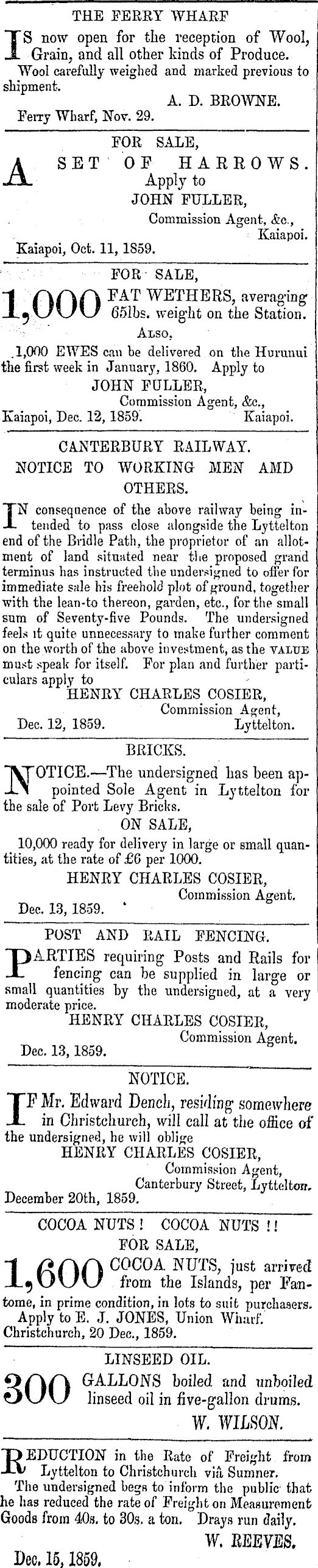 THE FERRY WHARF

IS now open for the reception of Wool, Grain, and all other kinds of Produce.

Wool carefully weighed and marked previous to shipment.

A. D. BROWNE.

Ferry Wharf, Nov. 29.

FOR SALE,

A SET OF HARROWS. Apply to

JOHN FULLER,

Commission Agent, &c., Kaiapoi.

Kaiapoi, Oct. 11, 1859.

FOR SALE,

1,000 FAT WETHERS, averaging 65lbs. weight on the Station.

ALSO,

1,000 EWES can be delivered on the Hurunui the first week in January, 1860. Apply to

JOHN FULLER,

Commission Agent, &c.,

Kaiapoi, Dec. 12, 1859. Kaiapoi.

CANTERBURY RAILWAY.

NOTICE TO WORKING MEN AMD OTHERS.

IN consequence of the above railway being intended to pass close alongside the Lyttelton end of the Bridle Path, the proprietor of an allotment of land situated near the proposed grand terminus has instructed the undersigned to offer for immediate sale his freehold plot of ground, together with the lean-to thereon, garden, etc., for the small sum of Seventy-five Pounds. The undersigned feels it quite unnecessary to make further comment on the worth of the above investment, as the VALUE must speak for itself. For plan and further particulars apply to

HENRY CHARLES COSIER,

Commission Agent,

Dec. 12, 1859. Lyttelton.

BRICKS.

NOTICE.—The undersigned has been appointed Sole Agent in Lyttelton for the sale of Port Levy Bricks.

ON SALE,

10,000 ready for delivery in large or small quantities, at the rate of £6 per 1000.

HENRY CHARLES COSIER,

Commission Agent.

Dec. 13, 1859.

POST AND RAIL FENCING.

PARTIES requiring Posts and Rails for fencing can be supplied in large or small quantities by the undersigned, at a very moderate price.

HENRY CHARLES COSIER,

Commission Agent.

Dec. 13, 1859.

NOTICE.

IF Mr. Edward Dench, residing somewhere in Christchurch, will call at the office of the undersigned, he will oblige

HENRY CHARLES COSIER,

Commission Agent,

Canterbury Street, Lyttelton.

December 20th, 1859.

COCOA NUTS! COCOA NUTS!!

FOR SALE,

1,600 COCOA NUTS, just arrived from the Islands, per Fantome, in prime condition, in lots to suit purchasers. Apply to E. J. JONES, Union Wharf.

Christchurch, 20 Dec., 1859.

LINSEED OIL.

300 GALLONS boiled and unboiled linseed oil in five-gallon drums.

W. WILSON.

REDUCTION in the Rate of Freight from Lyttelton to Christchurch viâ Sumner.

The undersigned begs to inform the public that he has reduced the rate of Freight on Measurement Goods from 40s. to 30s. a ton. Drays run daily.

W. REEVES.

Dec. 15, 1859.